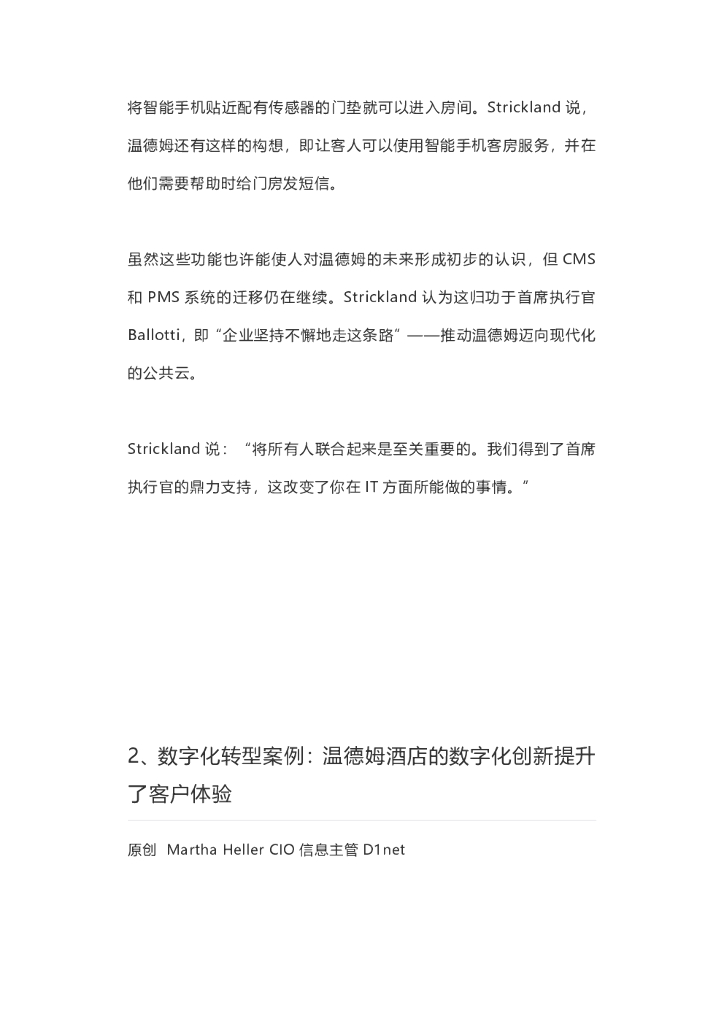 将智能手机贴近配有传感器的门垫就可以进入房间。Strickland 说，温德姆还有这样的构想，即让客人可以使用智能手机客房服务，并在他们需要帮助时给门房发短信。

虽然这些功能也许能使人对温德姆的未来形成初步的认识，但 CMS 和 PMS 系统的迁移仍在继续。Strickland 认为这归功于首席执行官 Ballotti，即“企业坚持不懈地走这条路”——推动温德姆迈向现代化的公共云。

Strickland 说：“将所有人联合起来是至关重要的。我们得到了首席执行官的鼎力支持，这改变了你在 IT 方面所能做的事情。”

2、数字化转型案例：温德姆酒店的数字化创新提升了客户体验

原创 Martha Heller CIO 信息主管 D1net